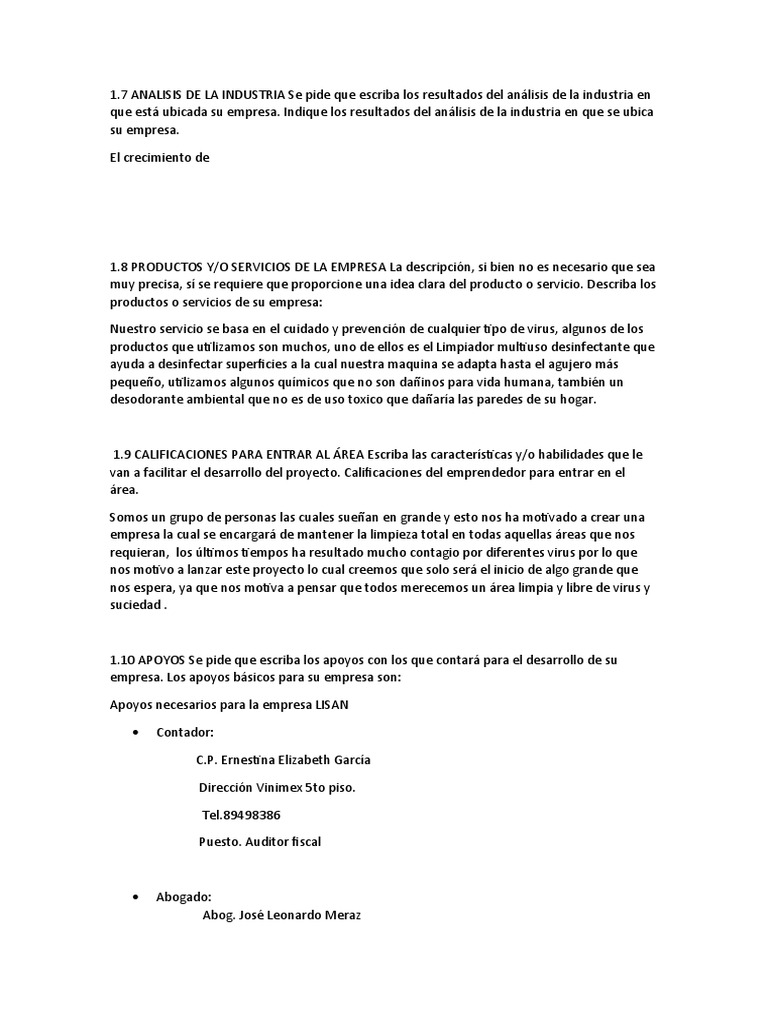 1.7 ANALISIS DE LA INDUSTRIA Se pide que escriba los resultados del análisis de la industria en que está ubicada su empresa. Indique los resultados del análisis de la industria en que se ubica su empresa.

El crecimiento de

1.8 PRODUCTOS Y/O SERVICIOS DE LA EMPRESA La descripción, si bien no es necesario que sea muy precisa, sí se requiere que proporcione una idea clara del producto o servicio. Describa los productos o servicios de su empresa:

Nuestro servicio se basa en el cuidado y prevención de cualquier tipo de virus, algunos de los productos que utilizamos son muchos, uno de ellos es el Limpiador multiuso desinfectante que ayuda a desinfectar superficies a la cual nuestra maquina se adapta hasta el agujero más pequeño, utilizamos algunos químicos que no son dañinos para vida humana, también un desodorante ambiental que no es de uso toxico que dañaría las paredes de su hogar.

1.9 CALIFICACIONES PARA ENTRAR AL ÁREA Escriba las características y/o habilidades que le van a facilitar el desarrollo del proyecto. Calificaciones del emprendedor para entrar en el área.

Somos un grupo de personas las cuales sueñan en grande y esto nos ha motivado a crear una empresa la cual se encargará de mantener la limpieza total en todas aquellas áreas que nos requieran, los últimos tiempos ha resultado mucho contagio por diferentes virus por lo que nos motivo a lanzar este proyecto lo cual creemos que solo será el inicio de algo grande que nos espera, ya que nos motiva a pensar que todos merecemos un área limpia y libre de virus y suciedad .

1.10 APOYOS Se pide que escriba los apoyos con los que contará para el desarrollo de su empresa. Los apoyos básicos para su empresa son:

Apoyos necesarios para la empresa LISAN

• Contador:

C.P. Ernestina Elizabeth García

Dirección Vinimex 5to piso.

Tel.89498386

Puesto. Auditor fiscal

• Abogado:

Abog. José Leonardo Meraz